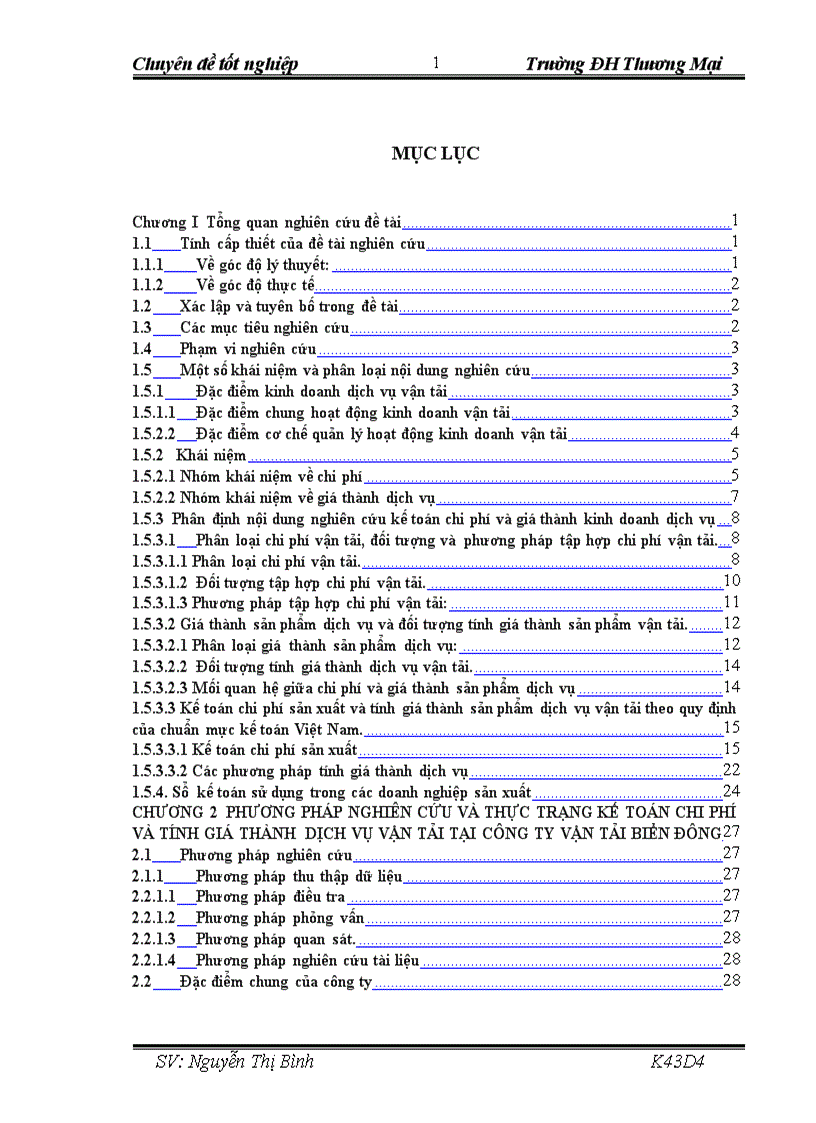 Chuyên đề tốt nghiệp 1 Trường ĐH Thương Mại

MỤC LỤC

Chương I Tổng quan nghiên cứu đề tài 1
1.1 Tính cấp thiết của đề tài nghiên cứu 1
1.1.1 Về góc độ lý thuyết: 1
1.1.2 Về góc độ thực tế 2
1.2 Xác lập và tuyên bố trong đề tài 2
1.3 Các mục tiêu nghiên cứu 2
1.4 Phạm vi nghiên cứu 3
1.5 Một số khái niệm và phân loại nội dung nghiên cứu 3
1.5.1 Đặc điểm kinh doanh dịch vụ vận tải 3
1.5.1.1 Đặc điểm chung hoạt động kinh doanh vận tải 3
1.5.2.2 Đặc điểm cơ chế quản lý hoạt động kinh doanh vận tải 4
1.5.2 Khái niệm 5
1.5.2.1 Nhóm khái niệm về chi phí 5
1.5.2.2 Nhóm khái niệm về giá thành dịch vụ 7
1.5.3 Phân định nội dung nghiên cứu kế toán chi phí và giá thành kinh doanh dịch vụ 8
1.5.3.1 Phân loại chi phí vận tải, đối tượng và phương pháp tập hợp chi phí vận tải. 8
1.5.3.1.1 Phân loại chi phí vận tải. 8
1.5.3.1.2 Đối tượng tập hợp chi phí vận tải. 10
1.5.3.1.3 Phương pháp tập hợp chi phí vận tải: 11
1.5.3.2 Giá thành sản phẩm dịch vụ và đối tượng tính giá thành sản phẩm vận tải. 12
1.5.3.2.1 Phân loại giá thành sản phẩm dịch vụ: 12
1.5.3.2.2 Đối tượng tính giá thành dịch vụ vận tải. 14
1.5.3.2.3 Mối quan hệ giữa chi phí và giá thành sản phẩm dịch vụ 14
1.5.3.3 Kế toán chi phí sản xuất và tính giá thành sản phẩm dịch vụ vận tải theo quy định của chuẩn mực kế toán Việt Nam. 15
1.5.3.3.1 Kế toán chi phí sản xuất 15
1.5.3.3.2 Các phương pháp tính giá thành dịch vụ 22
1.5.4. Sổ kế toán sử dụng trong các doanh nghiệp sản xuất 24
CHƯƠNG 2 PHƯƠNG PHÁP NGHIÊN CỨU VÀ THỰC TRẠNG KẾ TOÁN CHI PHÍ VÀ TÍNH GIÁ THÀNH DỊCH VỤ VẬN TẢI TẠI CÔNG TY VẬN TẢI BIỂN ĐÔNG 27
2.1 Phương pháp nghiên cứu 27
2.1.1 Phương pháp thu thập dữ liệu 27
2.2.1.1 Phương pháp điều tra 27
2.2.1.2 Phương pháp phỏng vấn 27
2.2.1.3 Phương pháp quan sát. 28
2.2.1.4 Phương pháp nghiên cứu tài liệu 28
2.2 Đặc điểm chung của công ty 28

SV: Nguyễn Thị Bình K43D4